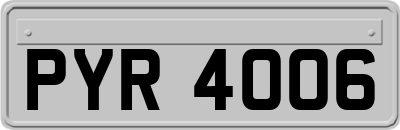 PYR 4006